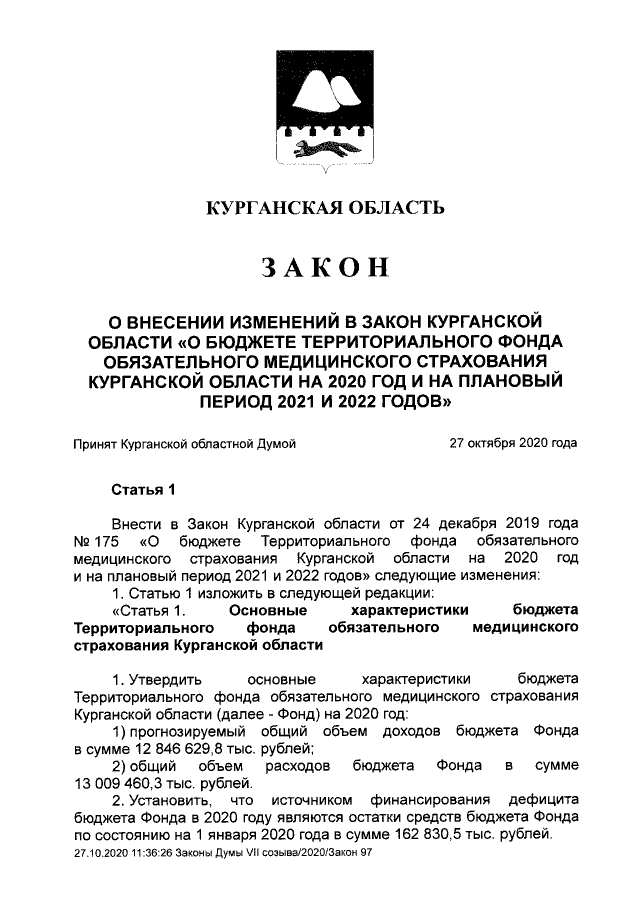 КУРГАНСКАЯ ОБЛАСТЬ

ЗАКОН

О ВНЕСЕНИИ ИЗМЕНЕНИЙ В ЗАКОН КУРГАНСКОЙ ОБЛАСТИ «О БЮДЖЕТЕ ТЕРРИТОРИАЛЬНОГО ФОНДА ОБЯЗАТЕЛЬНОГО МЕДИЦИНСКОГО СТРАХОВАНИЯ КУРГАНСКОЙ ОБЛАСТИ НА 2020 ГОД И НА ПЛАНОВЫЙ ПЕРИОД 2021 И 2022 ГОДОВ»

Принят Курганской областной Думой 27 октября 2020 года

Статья 1

Внести в Закон Курганской области от 24 декабря 2019 года № 175 «О бюджете Территориального фонда обязательного медицинского страхования Курганской области на 2020 год и на плановый период 2021 и 2022 годов» следующие изменения:

1. Статью 1 изложить в следующей редакции:

«Статья 1. Основные характеристики бюджета Территориального фонда обязательного медицинского страхования Курганской области

1. Утвердить основные характеристики бюджета Территориального фонда обязательного медицинского страхования Курганской области (далее - Фонд) на 2020 год:

1) прогнозируемый общий объем доходов бюджета Фонда в сумме 12 846 629,8 тыс. рублей;

2) общий объем расходов бюджета Фонда в сумме 13 009 460,3 тыс. рублей.

2. Установить, что источником финансирования дефицита бюджета Фонда в 2020 году являются остатки средств бюджета Фонда по состоянию на 1 января 2020 года в сумме 162 830,5 тыс. рублей.

27.10.2020 11:36:26 Законы Думы VII созыва/2020/Закон 97